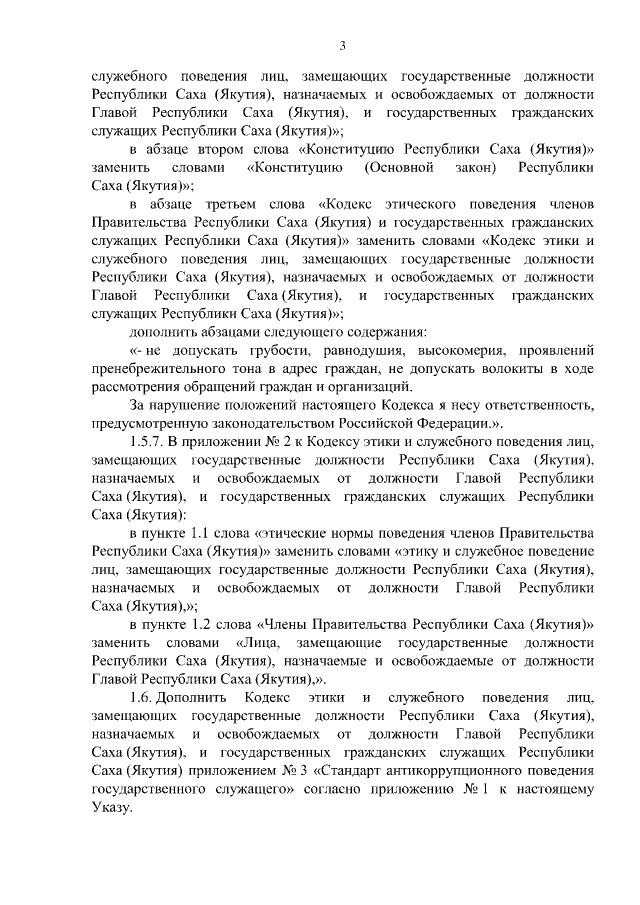 3

служебного поведения лиц, замещающих государственные должности Республики Саха (Якутия), назначаемых и освобождаемых от должности Главой Республики Саха (Якутия), и государственных гражданских служащих Республики Саха (Якутия)»;

в абзаце втором слова «Конституцию Республики Саха (Якутия)» заменить словами «Конституцию (Основной закон) Республики Саха (Якутия)»;

в абзаце третьем слова «Кодекс этического поведения членов Правительства Республики Саха (Якутия) и государственных гражданских служащих Республики Саха (Якутия)» заменить словами «Кодекс этики и служебного поведения лиц, замещающих государственные должности Республики Саха (Якутия), назначаемых и освобождаемых от должности Главой Республики Саха (Якутия), и государственных гражданских служащих Республики Саха (Якутия)»;

дополнить абзацами следующего содержания:

«- не допускать грубости, равнодушия, высокомерия, проявлений пренебрежительного тона в адрес граждан, не допускать волокиты в ходе рассмотрения обращений граждан и организаций.

За нарушение положений настоящего Кодекса я несу ответственность, предусмотренную законодательством Российской Федерации.».

1.5.7. В приложении № 2 к Кодексу этики и служебного поведения лиц, замещающих государственные должности Республики Саха (Якутия), назначаемых и освобождаемых от должности Главой Республики Саха (Якутия), и государственных гражданских служащих Республики Саха (Якутия):

в пункте 1.1 слова «этические нормы поведения членов Правительства Республики Саха (Якутия)» заменить словами «этику и служебное поведение лиц, замещающих государственные должности Республики Саха (Якутия), назначаемых и освобождаемых от должности Главой Республики Саха (Якутия),»;

в пункте 1.2 слова «Члены Правительства Республики Саха (Якутия)» заменить словами «Лица, замещающие государственные должности Республики Саха (Якутия), назначаемые и освобождаемые от должности Главой Республики Саха (Якутия),».

1.6. Дополнить Кодекс этики и служебного поведения лиц, замещающих государственные должности Республики Саха (Якутия), назначаемых и освобождаемых от должности Главой Республики Саха (Якутия), и государственных гражданских служащих Республики Саха (Якутия) приложением № 3 «Стандарт антикоррупционного поведения государственного служащего» согласно приложению № 1 к настоящему Указу.